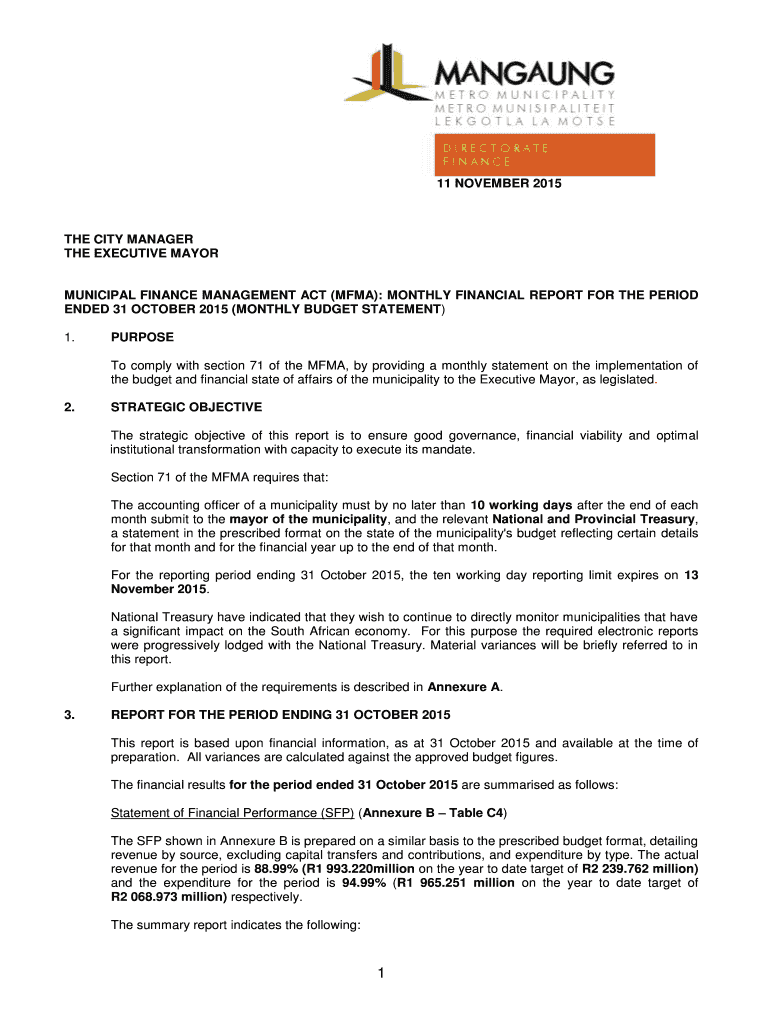 MANGAUNG
METRO MUNICIPALITY
METRO MUNISIPALITEIT
LEKGOTLA LA MOTSE

DIRECTORATE
FINANCE

11 NOVEMBER 2015

THE CITY MANAGER
THE EXECUTIVE MAYOR

MUNICIPAL FINANCE MANAGEMENT ACT (MFMA): MONTHLY FINANCIAL REPORT FOR THE PERIOD ENDED 31 OCTOBER 2015 (MONTHLY BUDGET STATEMENT)

1. PURPOSE

To comply with section 71 of the MFMA, by providing a monthly statement on the implementation of the budget and financial state of affairs of the municipality to the Executive Mayor, as legislated.

2. STRATEGIC OBJECTIVE

The strategic objective of this report is to ensure good governance, financial viability and optimal institutional transformation with capacity to execute its mandate.

Section 71 of the MFMA requires that:

The accounting officer of a municipality must by no later than 10 working days after the end of each month submit to the mayor of the municipality, and the relevant National and Provincial Treasury, a statement in the prescribed format on the state of the municipality's budget reflecting certain details for that month and for the financial year up to the end of that month.

For the reporting period ending 31 October 2015, the ten working day reporting limit expires on 13 November 2015.

National Treasury have indicated that they wish to continue to directly monitor municipalities that have a significant impact on the South African economy. For this purpose the required electronic reports were progressively lodged with the National Treasury. Material variances will be briefly referred to in this report.

Further explanation of the requirements is described in Annexure A.

3. REPORT FOR THE PERIOD ENDING 31 OCTOBER 2015

This report is based upon financial information, as at 31 October 2015 and available at the time of preparation. All variances are calculated against the approved budget figures.

The financial results for the period ended 31 October 2015 are summarised as follows:

Statement of Financial Performance (SFP) (Annexure B – Table C4)

The SFP shown in Annexure B is prepared on a similar basis to the prescribed budget format, detailing revenue by source, excluding capital transfers and contributions, and expenditure by type. The actual revenue for the period is 88.99% (R1 993.220million on the year to date target of R2 239.762 million) and the expenditure for the period is 94.99% (R1 965.251 million on the year to date target of R2 068.973 million) respectively.

The summary report indicates the following:

1